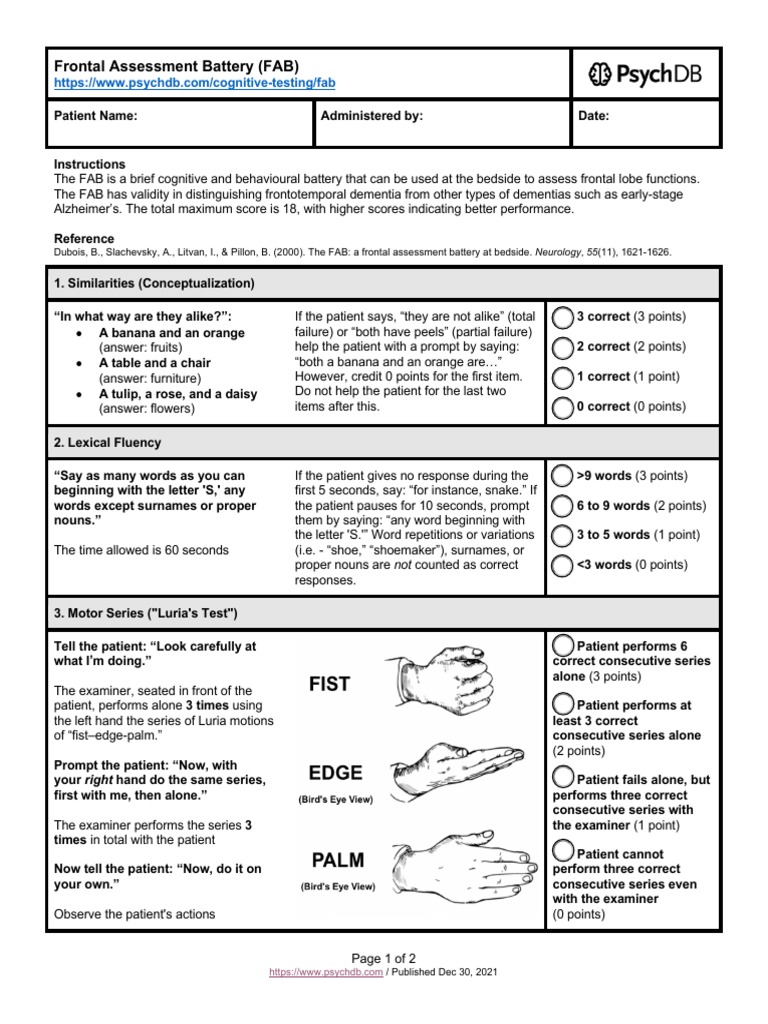 Frontal Assessment Battery (FAB)
https://www.psychdb.com/cognitive-testing/fab

PsychDB

| Patient Name: | Administered by: | Date: |
|---|---|---|

Instructions
The FAB is a brief cognitive and behavioural battery that can be used at the bedside to assess frontal lobe functions. The FAB has validity in distinguishing frontotemporal dementia from other types of dementias such as early-stage Alzheimer's. The total maximum score is 18, with higher scores indicating better performance.

Reference
Dubois, B., Slachevsky, A., Litvan, I., & Pillon, B. (2000). The FAB: a frontal assessment battery at bedside. Neurology, 55(11), 1621-1626.

1. Similarities (Conceptualization)

"In what way are they alike?":
• A banana and an orange (answer: fruits)
• A table and a chair (answer: furniture)
• A tulip, a rose, and a daisy (answer: flowers)

If the patient says, "they are not alike" (total failure) or "both have peels" (partial failure) help the patient with a prompt by saying: "both a banana and an orange are…" However, credit 0 points for the first item. Do not help the patient for the last two items after this.

3 correct (3 points)
2 correct (2 points)
1 correct (1 point)
0 correct (0 points)

2. Lexical Fluency

"Say as many words as you can beginning with the letter 'S,' any words except surnames or proper nouns."

The time allowed is 60 seconds

If the patient gives no response during the first 5 seconds, say: "for instance, snake." If the patient pauses for 10 seconds, prompt them by saying: "any word beginning with the letter 'S.'" Word repetitions or variations (i.e. - "shoe," "shoemaker"), surnames, or proper nouns are not counted as correct responses.

>9 words (3 points)
6 to 9 words (2 points)
3 to 5 words (1 point)
<3 words (0 points)

3. Motor Series ("Luria's Test")

Tell the patient: "Look carefully at what I'm doing."

The examiner, seated in front of the patient, performs alone 3 times using the left hand the series of Luria motions of "fist–edge-palm."

Prompt the patient: "Now, with your right hand do the same series, first with me, then alone."

The examiner performs the series 3 times in total with the patient

Now tell the patient: "Now, do it on your own."

Observe the patient's actions

FIST
EDGE
(Bird's Eye View)
PALM
(Bird's Eye View)

Patient performs 6 correct consecutive series alone (3 points)
Patient performs at least 3 correct consecutive series alone (2 points)
Patient fails alone, but performs three correct consecutive series with the examiner (1 point)
Patient cannot perform three correct consecutive series even with the examiner (0 points)

Page 1 of 2
https://www.psychdb.com / Published Dec 30, 2021